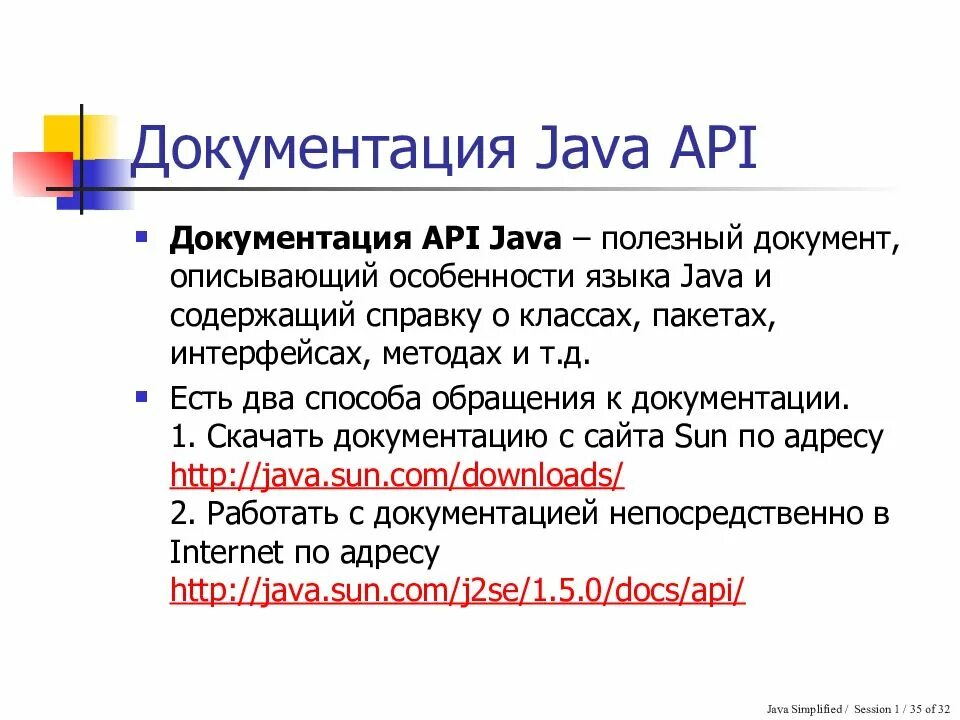 Документация Java API

Документация API Java – полезный документ, описывающий особенности языка Java и содержащий справку о классах, пакетах, интерфейсах, методах и т.д.

Есть два способа обращения к документации.
1. Скачать документацию с сайта Sun по адресу http://java.sun.com/downloads/
2. Работать с документацией непосредственно в Internet по адресу http://java.sun.com/j2se/1.5.0/docs/api/

Java Simplified / Session 1 / 35 of 32